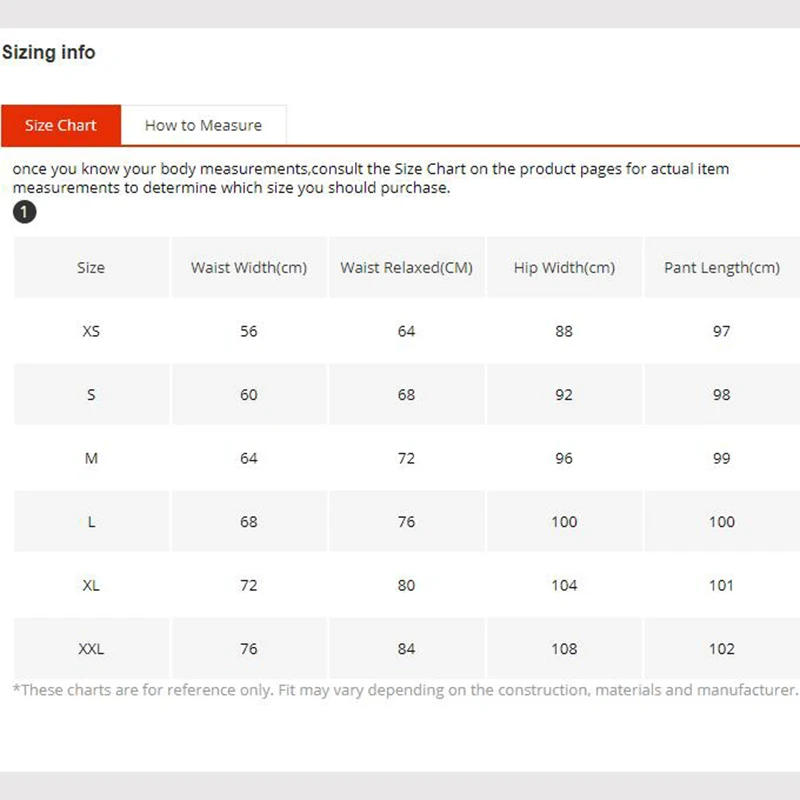 Sizing info

Size Chart
How to Measure

once you know your body measurements,consult the Size Chart on the product pages for actual item measurements to determine which size you should purchase.

1

| Size | Waist Width(cm) | Waist Relaxed(CM) | Hip Width(cm) | Pant Length(cm) |
|---|---|---|---|---|
| XS | 56 | 64 | 88 | 97 |
| S | 60 | 68 | 92 | 98 |
| M | 64 | 72 | 96 | 99 |
| L | 68 | 76 | 100 | 100 |
| XL | 72 | 80 | 104 | 101 |
| XXL | 76 | 84 | 108 | 102 |

*These charts are for reference only. Fit may vary depending on the construction, materials and manufacturer.